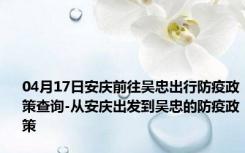 04月17日安庆前往吴忠出行防疫政策查询-从安庆出发到吴忠的防疫政策